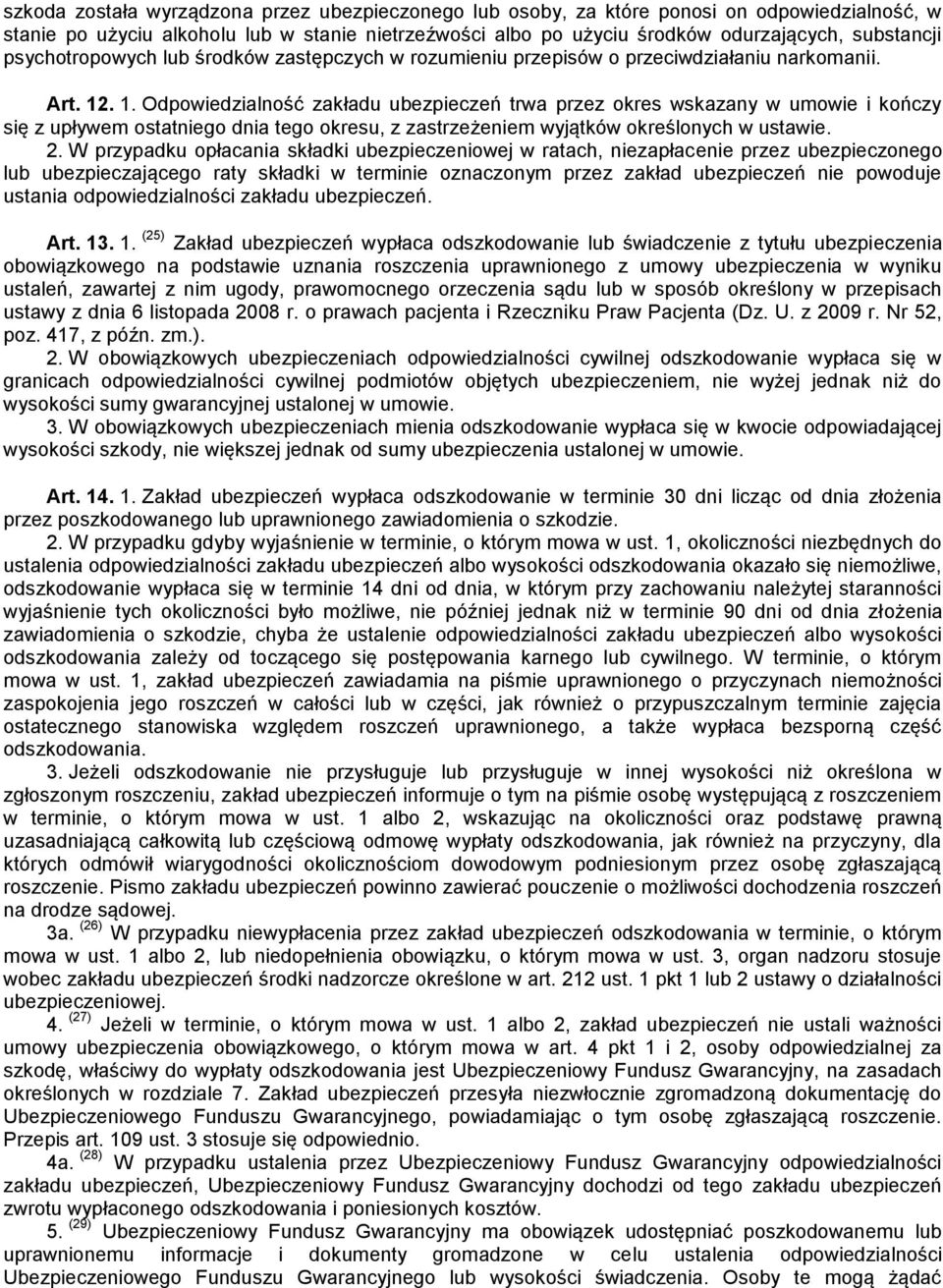 szkoda została wyrządzona przez ubezpieczonego lub osoby, za które ponosi on odpowiedzialność, w stanie po użyciu alkoholu lub w stanie nietrzeźwości albo po użyciu środków odurzających, substancji psychotropowych lub środków zastępczych w rozumieniu przepisów o przeciwdziałaniu narkomanii.

Art. 12. 1. Odpowiedzialność zakładu ubezpieczeń trwa przez okres wskazany w umowie i kończy się z upływem ostatniego dnia tego okresu, z zastrzeżeniem wyjątków określonych w ustawie.

2. W przypadku opłacania składki ubezpieczeniowej w ratach, niezapłacenie przez ubezpieczonego lub ubezpieczającego raty składki w terminie oznaczonym przez zakład ubezpieczeń nie powoduje ustania odpowiedzialności zakładu ubezpieczeń.

Art. 13. 1. $^{(25)}$ Zakład ubezpieczeń wypłaca odszkodowanie lub świadczenie z tytułu ubezpieczenia obowiązkowego na podstawie uznania roszczenia uprawnionego z umowy ubezpieczenia w wyniku ustaleń, zawartej z nim ugody, prawomocnego orzeczenia sądu lub w sposób określony w przepisach ustawy z dnia 6 listopada 2008 r. o prawach pacjenta i Rzeczniku Praw Pacjenta (Dz. U. z 2009 r. Nr 52, poz. 417, z późn. zm.).

2. W obowiązkowych ubezpieczeniach odpowiedzialności cywilnej odszkodowanie wypłaca się w granicach odpowiedzialności cywilnej podmiotów objętych ubezpieczeniem, nie wyżej jednak niż do wysokości sumy gwarancyjnej ustalonej w umowie.

3. W obowiązkowych ubezpieczeniach mienia odszkodowanie wypłaca się w kwocie odpowiadającej wysokości szkody, nie większej jednak od sumy ubezpieczenia ustalonej w umowie.

Art. 14. 1. Zakład ubezpieczeń wypłaca odszkodowanie w terminie 30 dni licząc od dnia złożenia przez poszkodowanego lub uprawnionego zawiadomienia o szkodzie.

2. W przypadku gdyby wyjaśnienie w terminie, o którym mowa w ust. 1, okoliczności niezbędnych do ustalenia odpowiedzialności zakładu ubezpieczeń albo wysokości odszkodowania okazało się niemożliwe, odszkodowanie wypłaca się w terminie 14 dni od dnia, w którym przy zachowaniu należytej staranności wyjaśnienie tych okoliczności było możliwe, nie później jednak niż w terminie 90 dni od dnia złożenia zawiadomienia o szkodzie, chyba że ustalenie odpowiedzialności zakładu ubezpieczeń albo wysokości odszkodowania zależy od toczącego się postępowania karnego lub cywilnego. W terminie, o którym mowa w ust. 1, zakład ubezpieczeń zawiadamia na piśmie uprawnionego o przyczynach niemożności zaspokojenia jego roszczeń w całości lub w części, jak również o przypuszczalnym terminie zajęcia ostatecznego stanowiska względem roszczeń uprawnionego, a także wypłaca bezsporną część odszkodowania.

3. Jeżeli odszkodowanie nie przysługuje lub przysługuje w innej wysokości niż określona w zgłoszonym roszczeniu, zakład ubezpieczeń informuje o tym na piśmie osobę występującą z roszczeniem w terminie, o którym mowa w ust. 1 albo 2, wskazując na okoliczności oraz podstawę prawną uzasadniającą całkowitą lub częściową odmowę wypłaty odszkodowania, jak również na przyczyny, dla których odmówił wiarygodności okolicznościom dowodowym podniesionym przez osobę zgłaszającą roszczenie. Pismo zakładu ubezpieczeń powinno zawierać pouczenie o możliwości dochodzenia roszczeń na drodze sądowej.

3a. $^{(26)}$ W przypadku niewypłacenia przez zakład ubezpieczeń odszkodowania w terminie, o którym mowa w ust. 1 albo 2, lub niedopełnienia obowiązku, o którym mowa w ust. 3, organ nadzoru stosuje wobec zakładu ubezpieczeń środki nadzorcze określone w art. 212 ust. 1 pkt 1 lub 2 ustawy o działalności ubezpieczeniowej.

4. $^{(27)}$ Jeżeli w terminie, o którym mowa w ust. 1 albo 2, zakład ubezpieczeń nie ustali ważności umowy ubezpieczenia obowiązkowego, o którym mowa w art. 4 pkt 1 i 2, osoby odpowiedzialnej za szkodę, właściwy do wypłaty odszkodowania jest Ubezpieczeniowy Fundusz Gwarancyjny, na zasadach określonych w rozdziale 7. Zakład ubezpieczeń przesyła niezwłocznie zgromadzoną dokumentację do Ubezpieczeniowego Funduszu Gwarancyjnego, powiadamiając o tym osobę zgłaszającą roszczenie. Przepis art. 109 ust. 3 stosuje się odpowiednio.

4a. $^{(28)}$ W przypadku ustalenia przez Ubezpieczeniowy Fundusz Gwarancyjny odpowiedzialności zakładu ubezpieczeń, Ubezpieczeniowy Fundusz Gwarancyjny dochodzi od tego zakładu ubezpieczeń zwrotu wypłaconego odszkodowania i poniesionych kosztów.

5. $^{(29)}$ Ubezpieczeniowy Fundusz Gwarancyjny ma obowiązek poszkodowanemu lub uprawnionemu informacje i dokumenty gromadzone w celu ustalenia odpowiedzialności Ubezpieczeniowego Funduszu Gwarancyjnego lub wysokości świadczenia. Osoby te mogą żądać